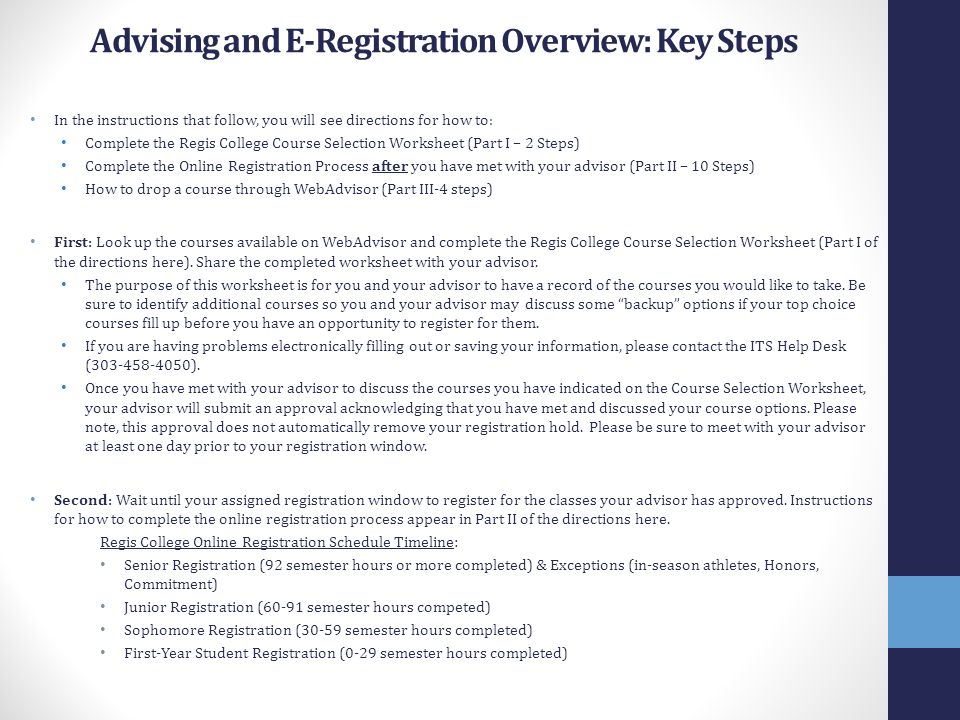 Advising and E-Registration Overview: Key Steps

• In the instructions that follow, you will see directions for how to:
  • Complete the Regis College Course Selection Worksheet (Part I – 2 Steps)
  • Complete the Online Registration Process after you have met with your advisor (Part II – 10 Steps)
  • How to drop a course through WebAdvisor (Part III-4 steps)

• First: Look up the courses available on WebAdvisor and complete the Regis College Course Selection Worksheet (Part I of the directions here). Share the completed worksheet with your advisor.
  • The purpose of this worksheet is for you and your advisor to have a record of the courses you would like to take. Be sure to identify additional courses so you and your advisor may discuss some "backup" options if your top choice courses fill up before you have an opportunity to register for them.
  • If you are having problems electronically filling out or saving your information, please contact the ITS Help Desk (303-458-4050).
  • Once you have met with your advisor to discuss the courses you have indicated on the Course Selection Worksheet, your advisor will submit an approval acknowledging that you have met and discussed your course options. Please note, this approval does not automatically remove your registration hold. Please be sure to meet with your advisor at least one day prior to your registration window.

• Second: Wait until your assigned registration window to register for the classes your advisor has approved. Instructions for how to complete the online registration process appear in Part II of the directions here.
Regis College Online Registration Schedule Timeline:
  • Senior Registration (92 semester hours or more completed) & Exceptions (in-season athletes, Honors, Commitment)
  • Junior Registration (60-91 semester hours competed)
  • Sophomore Registration (30-59 semester hours completed)
  • First-Year Student Registration (0-29 semester hours completed)